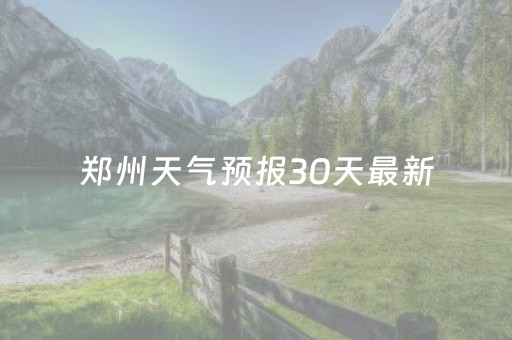 郑州天气预报30天最新